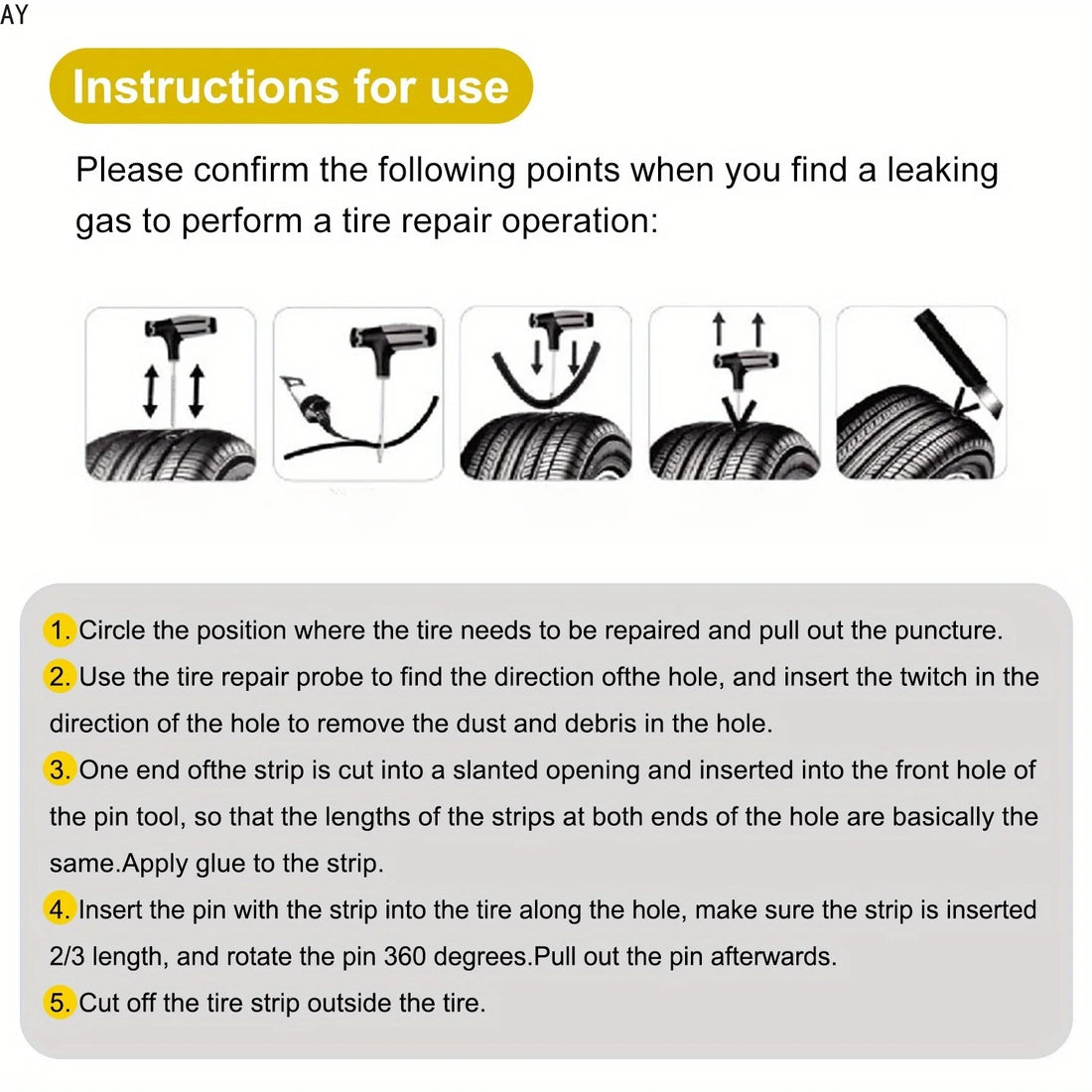 AY

Instructions for use

Please confirm the following points when you find a leaking gas to perform a tire repair operation:

1. Circle the position where the tire needs to be repaired and pull out the puncture.

2. Use the tire repair probe to find the direction ofthe hole, and insert the twitch in the direction of the hole to remove the dust and debris in the hole.

3. One end ofthe strip is cut into a slanted opening and inserted into the front hole of the pin tool, so that the lengths of the strips at both ends of the hole are basically the same.Apply glue to the strip.

4. Insert the pin with the strip into the tire along the hole, make sure the strip is inserted 2/3 length, and rotate the pin 360 degrees.Pull out the pin afterwards.

5. Cut off the tire strip outside the tire.